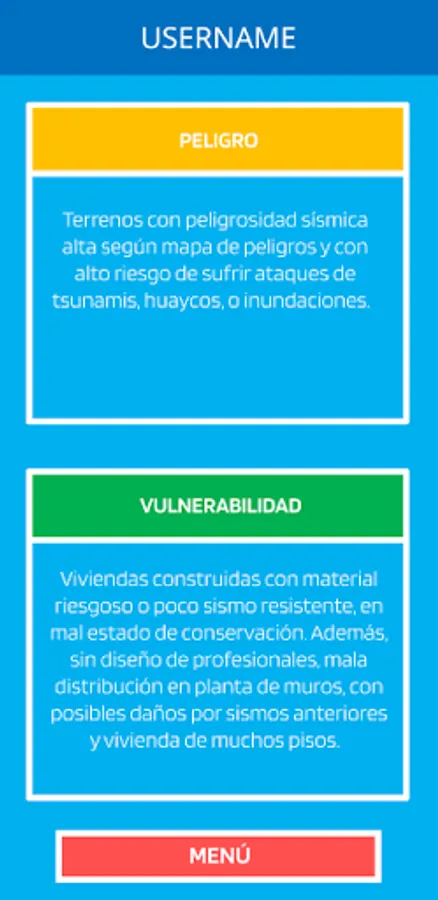 USERNAME

PELIGRO

Terrenos con peligrosidad sísmica alta según mapa de peligros y con alto riesgo de sufrir ataques de tsunamis, huaycos, o inundaciones.

VULNERABILIDAD

Viviendas construidas con material riesgoso o poco sismo resistente, en mal estado de conservación. Además, sin diseño de profesionales, mala distribución en planta de muros, con posibles daños por sismos anteriores y vivienda de muchos pisos.

MENÚ